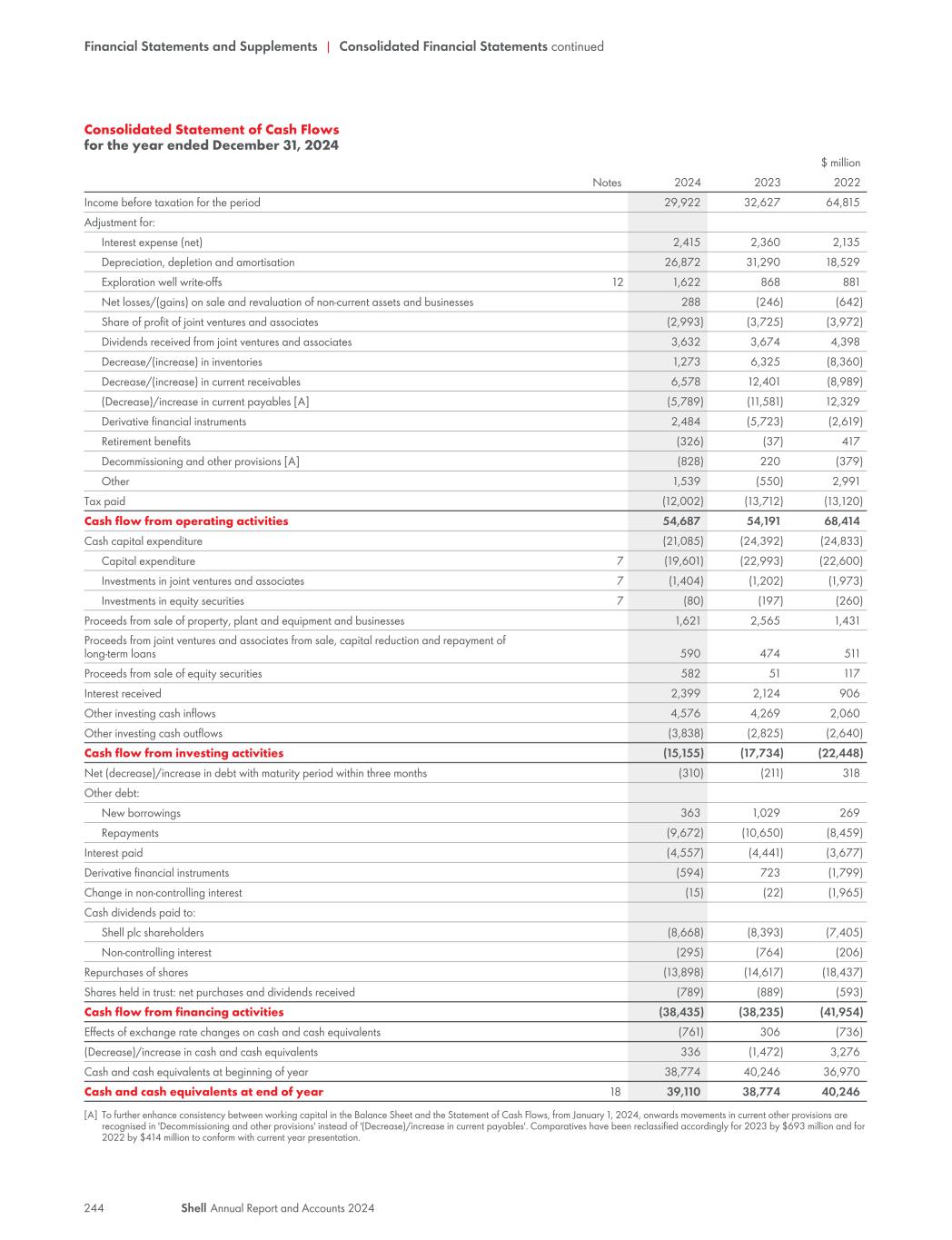 Financial Statements and Supplements | Consolidated Financial Statements continued

Consolidated Statement of Cash Flows
for the year ended December 31, 2024

$ million

| | Notes | 2024 | 2023 | 2022 |
|---|---|---|---|---|
| Income before taxation for the period | | 29,922 | 32,627 | 64,815 |
| Adjustment for: | | | | |
| Interest expense (net) | | 2,415 | 2,360 | 2,135 |
| Depreciation, depletion and amortisation | | 26,872 | 31,290 | 18,529 |
| Exploration well write-offs | 12 | 1,622 | 868 | 881 |
| Net losses/(gains) on sale and revaluation of non-current assets and businesses | | 288 | (246) | (642) |
| Share of profit of joint ventures and associates | | (2,993) | (3,725) | (3,972) |
| Dividends received from joint ventures and associates | | 3,632 | 3,674 | 4,398 |
| Decrease/(increase) in inventories | | 1,273 | 6,325 | (8,360) |
| Decrease/(increase) in current receivables | | 6,578 | 12,401 | (8,989) |
| (Decrease)/increase in current payables [A] | | (5,789) | (11,581) | 12,329 |
| Derivative financial instruments | | 2,484 | (5,723) | (2,619) |
| Retirement benefits | | (326) | (37) | 417 |
| Decommissioning and other provisions [A] | | (828) | 220 | (379) |
| Other | | 1,539 | (550) | 2,991 |
| Tax paid | | (12,002) | (13,712) | (13,120) |
| Cash flow from operating activities | | 54,687 | 54,191 | 68,414 |
| Cash capital expenditure | | (21,085) | (24,392) | (24,833) |
| Capital expenditure | 7 | (19,601) | (22,993) | (22,600) |
| Investments in joint ventures and associates | 7 | (1,404) | (1,202) | (1,973) |
| Investments in equity securities | 7 | (80) | (197) | (260) |
| Proceeds from sale of property, plant and equipment and businesses | | 1,621 | 2,565 | 1,431 |
| Proceeds from joint ventures and associates from sale, capital reduction and repayment of long-term loans | | 590 | 474 | 511 |
| Proceeds from sale of equity securities | | 582 | 51 | 117 |
| Interest received | | 2,399 | 2,124 | 906 |
| Other investing cash inflows | | 4,576 | 4,269 | 2,060 |
| Other investing cash outflows | | (3,838) | (2,825) | (2,640) |
| Cash flow from investing activities | | (15,155) | (17,734) | (22,448) |
| Net (decrease)/increase in debt with maturity period within three months | | (310) | (211) | 318 |
| Other debt: | | | | |
| New borrowings | | 363 | 1,029 | 269 |
| Repayments | | (9,672) | (10,650) | (8,459) |
| Interest paid | | (4,557) | (4,441) | (3,677) |
| Derivative financial instruments | | (594) | 723 | (1,799) |
| Change in non-controlling interest | | (15) | (22) | (1,965) |
| Cash dividends paid to: | | | | |
| Shell plc shareholders | | (8,668) | (8,393) | (7,405) |
| Non-controlling interest | | (295) | (764) | (206) |
| Repurchases of shares | | (13,898) | (14,617) | (18,437) |
| Shares held in trust: net purchases and dividends received | | (789) | (889) | (593) |
| Cash flow from financing activities | | (38,435) | (38,235) | (41,954) |
| Effects of exchange rate changes on cash and cash equivalents | | (761) | 306 | (736) |
| (Decrease)/increase in cash and cash equivalents | | 336 | (1,472) | 3,276 |
| Cash and cash equivalents at beginning of year | | 38,774 | 40,246 | 36,970 |
| Cash and cash equivalents at end of year | 18 | 39,110 | 38,774 | 40,246 |

[A] To further enhance consistency between working capital in the Balance Sheet and the Statement of Cash Flows, from January 1, 2024, onwards movements in current other provisions are recognised in 'Decommissioning and other provisions' instead of '(Decrease)/increase in current payables'. Comparatives have been reclassified accordingly for 2023 by $693 million and for 2022 by $414 million to conform with current year presentation.

244 Shell Annual Report and Accounts 2024